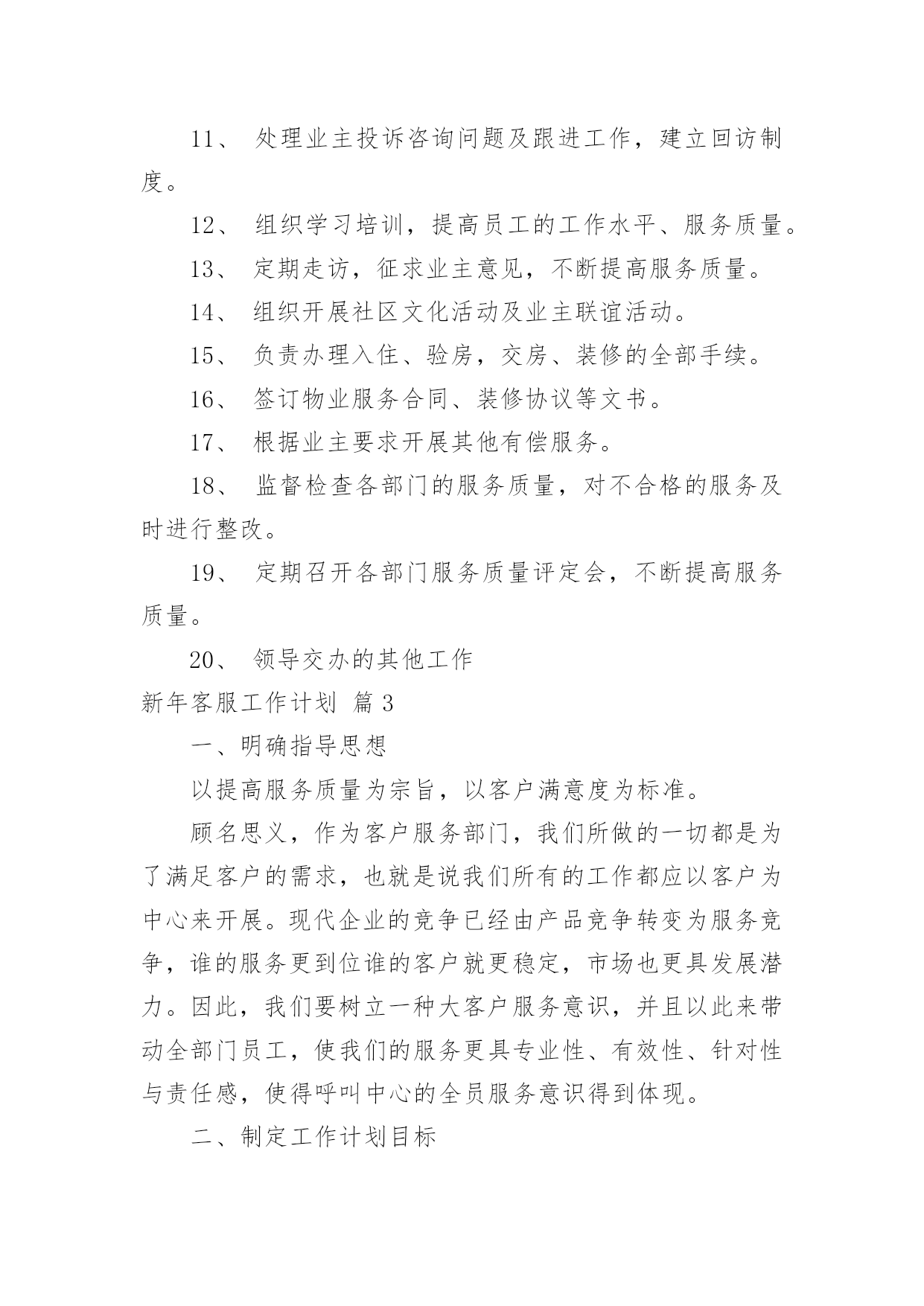 11、 处理业主投诉咨询问题及跟进工作，建立回访制度。

12、 组织学习培训，提高员工的工作水平、服务质量。

13、 定期走访，征求业主意见，不断提高服务质量。

14、 组织开展社区文化活动及业主联谊活动。

15、 负责办理入住、验房，交房、装修的全部手续。

16、 签订物业服务合同、装修协议等文书。

17、 根据业主要求开展其他有偿服务。

18、 监督检查各部门的服务质量，对不合格的服务及时进行整改。

19、 定期召开各部门服务质量评定会，不断提高服务质量。

20、 领导交办的其他工作

新年客服工作计划 篇3

一、明确指导思想

以提高服务质量为宗旨，以客户满意度为标准。

顾名思义，作为客户服务部门，我们所做的一切都是为了满足客户的需求，也就是说我们所有的工作都应以客户为中心来开展。现代企业的竞争已经由产品竞争转变为服务竞争，谁的服务更到位谁的客户就更稳定，市场也更具发展潜力。因此，我们要树立一种大客户服务意识，并且以此来带动全部门员工，使我们的服务更具专业性、有效性、针对性与责任感，使得呼叫中心的全员服务意识得到体现。

二、制定工作计划目标